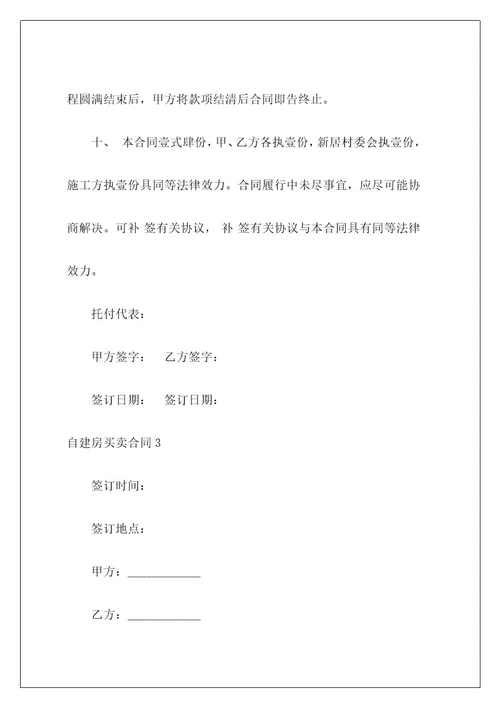 程圆满结束后，甲方将款项结清后合同即告终止。

十、 本合同壹式肆份，甲、乙方各执壹份，新居村委会执壹份，施工方执壹份具同等法律效力。合同履行中未尽事宜，应尽可能协商解决。可补 签有关协议， 补 签有关协议与本合同具有同等法律效力。

托付代表：

甲方签字： 乙方签字：

签订日期： 签订日期：

自建房买卖合同 3

签订时间：

签订地点：

甲方：____________

乙方：____________